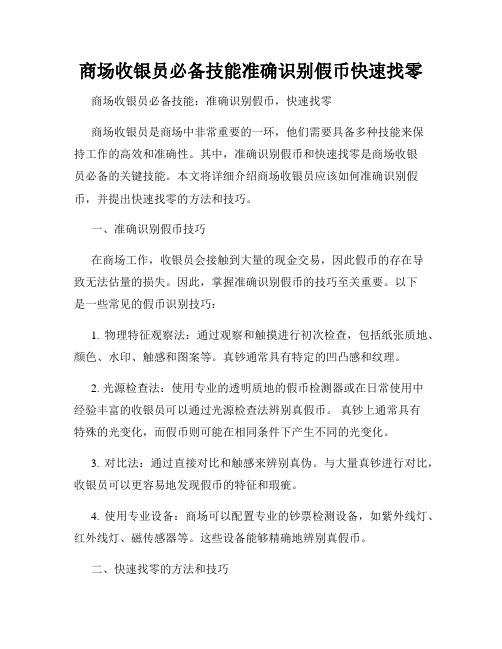 商场收银员必备技能准确识别假币快速找零

商场收银员必备技能：准确识别假币，快速找零

商场收银员是商场中非常重要的一环，他们需要具备多种技能来保持工作的高效和准确性。其中，准确识别假币和快速找零是商场收银员必备的关键技能。本文将详细介绍商场收银员应该如何准确识别假币，并提出快速找零的方法和技巧。

一、准确识别假币技巧

在商场工作，收银员会接触到大量的现金交易，因此假币的存在导致无法估量的损失。因此，掌握准确识别假币的技巧至关重要。以下是一些常见的假币识别技巧：

1. 物理特征观察法：通过观察和触摸进行初次检查，包括纸张质地、颜色、水印、触感和图案等。真钞通常具有特定的凹凸感和纹理。

2. 光源检查法：使用专业的透明质地的假币检测器或在日常使用中经验丰富的收银员可以通过光源检查法辨别真假币。 真钞上通常具有特殊的光变化，而假币则可能在相同条件下产生不同的光变化。

3. 对比法：通过直接对比和触感来辨别真伪。与大量真钞进行对比，收银员可以更容易地发现假币的特征和瑕疵。

4. 使用专业设备：商场可以配置专业的钞票检测设备，如紫外线灯、红外线灯、磁传感器等。这些设备能够精确地辨别真假币。

二、快速找零的方法和技巧